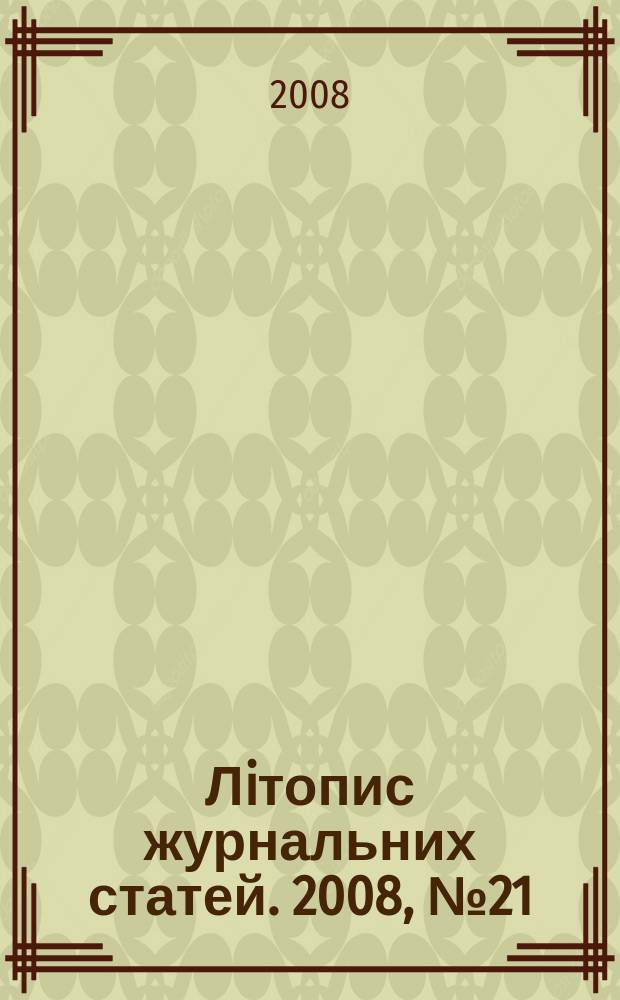 2008

Літопис журнальних статей. 2008, №21